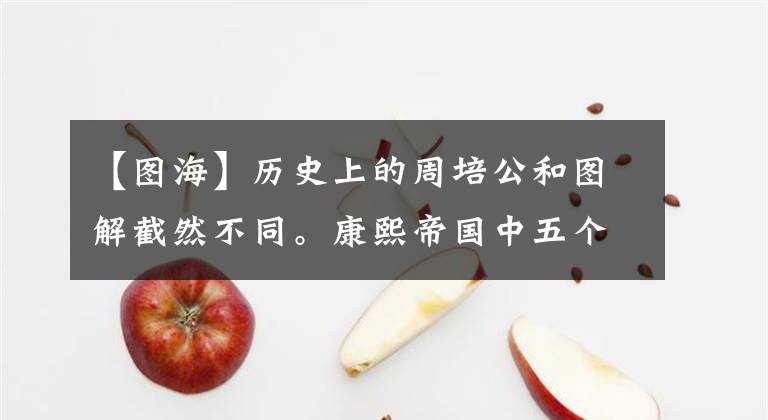 【图海】历史上的周培公和图解截然不同。康熙帝国中五个